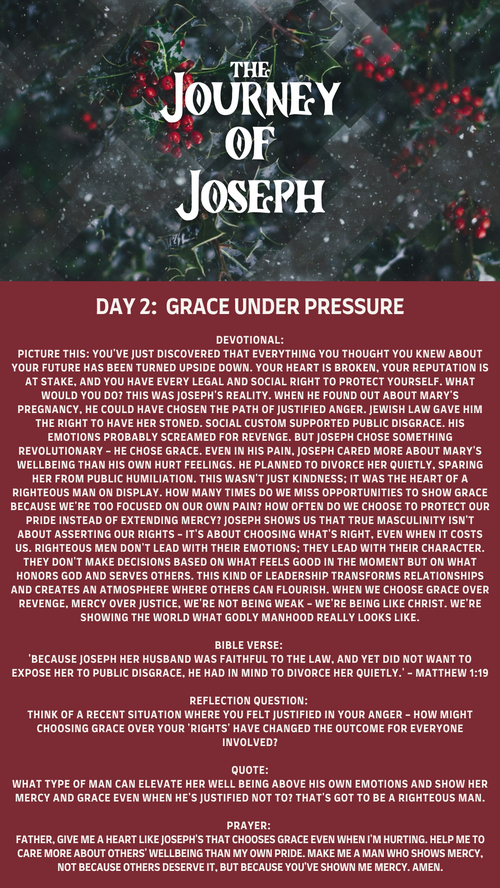 THE JOURNEY OF JOSEPH

DAY 2: GRACE UNDER PRESSURE

DEVOTIONAL:
PICTURE THIS: YOU'VE JUST DISCOVERED THAT EVERYTHING YOU THOUGHT YOU KNEW ABOUT YOUR FUTURE HAS BEEN TURNED UPSIDE DOWN. YOUR HEART IS BROKEN, YOUR REPUTATION IS AT STAKE, AND YOU HAVE EVERY LEGAL AND SOCIAL RIGHT TO PROTECT YOURSELF. WHAT WOULD YOU DO? THIS WAS JOSEPH'S REALITY. WHEN HE FOUND OUT ABOUT MARY'S PREGNANCY, HE COULD HAVE CHOSEN THE PATH OF JUSTIFIED ANGER. JEWISH LAW GAVE HIM THE RIGHT TO HAVE HER STONED. SOCIAL CUSTOM SUPPORTED PUBLIC DISGRACE. HIS EMOTIONS PROBABLY SCREAMED FOR REVENGE. BUT JOSEPH CHOSE SOMETHING REVOLUTIONARY – HE CHOSE GRACE. EVEN IN HIS PAIN, JOSEPH CARED MORE ABOUT MARY'S WELLBEING THAN HIS OWN HURT FEELINGS. HE PLANNED TO DIVORCE HER QUIETLY, SPARING HER FROM PUBLIC HUMILIATION. THIS WASN'T JUST KINDNESS; IT WAS THE HEART OF A RIGHTEOUS MAN ON DISPLAY. HOW MANY TIMES DO WE MISS OPPORTUNITIES TO SHOW GRACE BECAUSE WE'RE TOO FOCUSED ON OUR OWN PAIN? HOW OFTEN DO WE CHOOSE TO PROTECT OUR PRIDE INSTEAD OF EXTENDING MERCY? JOSEPH SHOWS US THAT TRUE MASCULINITY ISN'T ABOUT ASSERTING OUR RIGHTS – IT'S ABOUT CHOOSING WHAT'S RIGHT, EVEN WHEN IT COSTS US. RIGHTEOUS MEN DON'T LEAD WITH THEIR EMOTIONS; THEY LEAD WITH THEIR CHARACTER. THEY DON'T MAKE DECISIONS BASED ON WHAT FEELS GOOD IN THE MOMENT BUT ON WHAT HONORS GOD AND SERVES OTHERS. THIS KIND OF LEADERSHIP TRANSFORMS RELATIONSHIPS AND CREATES AN ATMOSPHERE WHERE OTHERS CAN FLOURISH. WHEN WE CHOOSE GRACE OVER REVENGE, MERCY OVER JUSTICE, WE'RE NOT BEING WEAK – WE'RE BEING LIKE CHRIST. WE'RE SHOWING THE WORLD WHAT GODLY MANHOOD REALLY LOOKS LIKE.

BIBLE VERSE:
'BECAUSE JOSEPH HER HUSBAND WAS FAITHFUL TO THE LAW, AND YET DID NOT WANT TO EXPOSE HER TO PUBLIC DISGRACE, HE HAD IN MIND TO DIVORCE HER QUIETLY.' – MATTHEW 1:19

REFLECTION QUESTION:
THINK OF A RECENT SITUATION WHERE YOU FELT JUSTIFIED IN YOUR ANGER – HOW MIGHT CHOOSING GRACE OVER YOUR 'RIGHTS' HAVE CHANGED THE OUTCOME FOR EVERYONE INVOLVED?

QUOTE:
WHAT TYPE OF MAN CAN ELEVATE HER WELL BEING ABOVE HIS OWN EMOTIONS AND SHOW HER MERCY AND GRACE EVEN WHEN HE'S JUSTIFIED NOT TO? THAT'S GOT TO BE A RIGHTEOUS MAN.

PRAYER:
FATHER, GIVE ME A HEART LIKE JOSEPH'S THAT CHOOSES GRACE EVEN WHEN I'M HURTING. HELP ME TO CARE MORE ABOUT OTHERS' WELLBEING THAN MY OWN PRIDE. MAKE ME A MAN WHO SHOWS MERCY, NOT BECAUSE OTHERS DESERVE IT, BUT BECAUSE YOU'VE SHOWN ME MERCY. AMEN.